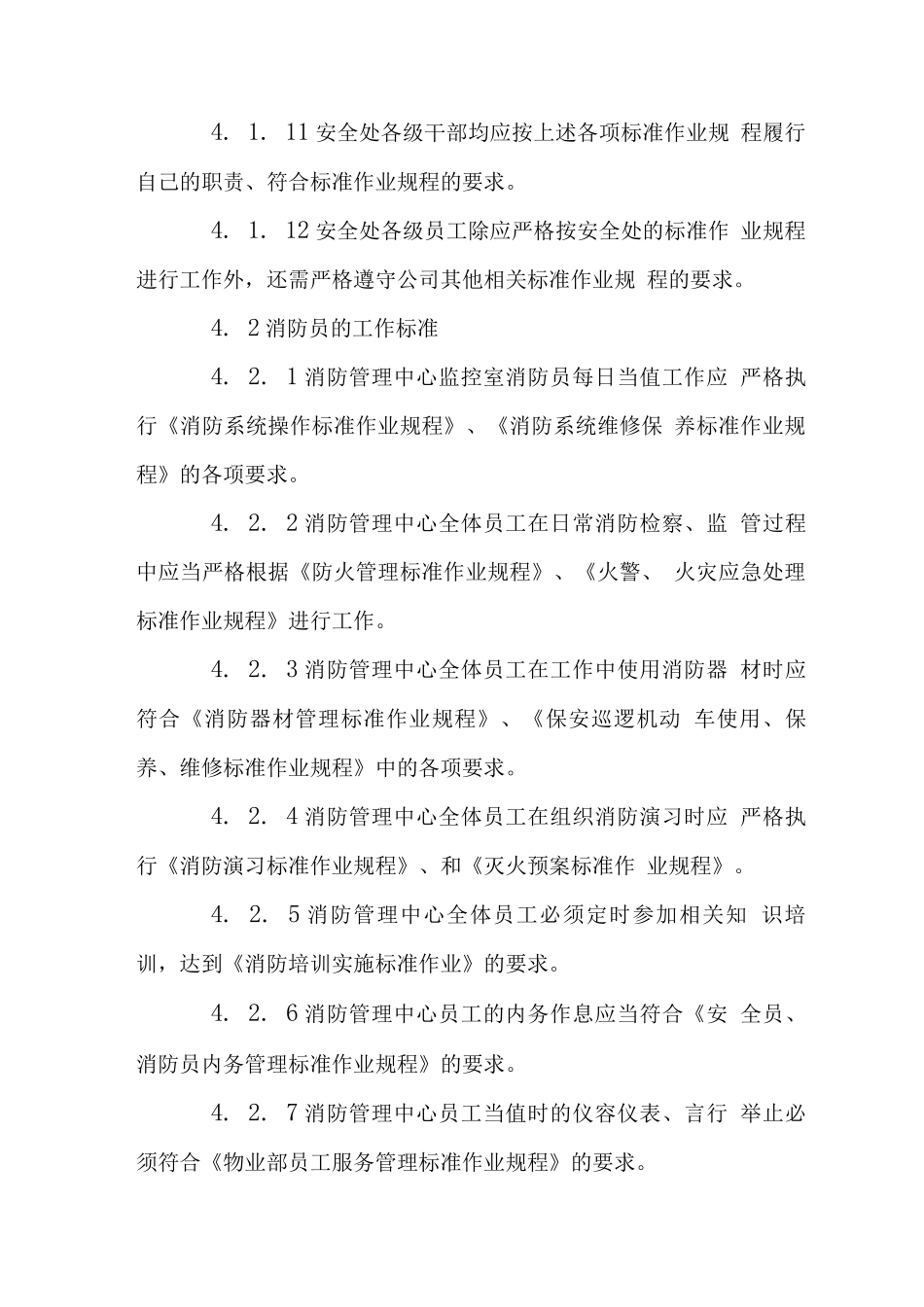 4. 1. 11 安全处各级干部均应按上述各项标准作业规 程履行自己的职责、符合标准作业规程的要求。

4. 1. 12 安全处各级员工除应严格按安全处的标准作 业规程进行工作外，还需严格遵守公司其他相关标准作业规 程的要求。

4. 2 消防员的工作标准

4. 2. 1 消防管理中心监控室消防员每日当值工作应 严格执行《消防系统操作标准作业规程》、《消防系统维修保 养标准作业规程》的各项要求。

4. 2. 2 消防管理中心全体员工在日常消防检察、监 管过程中应当严格根据《防火管理标准作业规程》、《火警、 火灾应急处理标准作业规程》进行工作。

4. 2. 3 消防管理中心全体员工在工作中使用消防器 材时应符合《消防器材管理标准作业规程》、《保安巡逻机动 车使用、保养、维修标准作业规程》中的各项要求。

4. 2. 4 消防管理中心全体员工在组织消防演习时应 严格执行《消防演习标准作业规程》、和《灭火预案标准作 业规程》。

4. 2. 5 消防管理中心全体员工必须定时参加相关知 识培训，达到《消防培训实施标准作业》的要求。

4. 2. 6 消防管理中心员工的内务作息应当符合《安 全员、消防员内务管理标准作业规程》的要求。

4. 2. 7 消防管理中心员工当值时的仪容仪表、言行 举止必须符合《物业部员工服务管理标准作业规程》的要求。